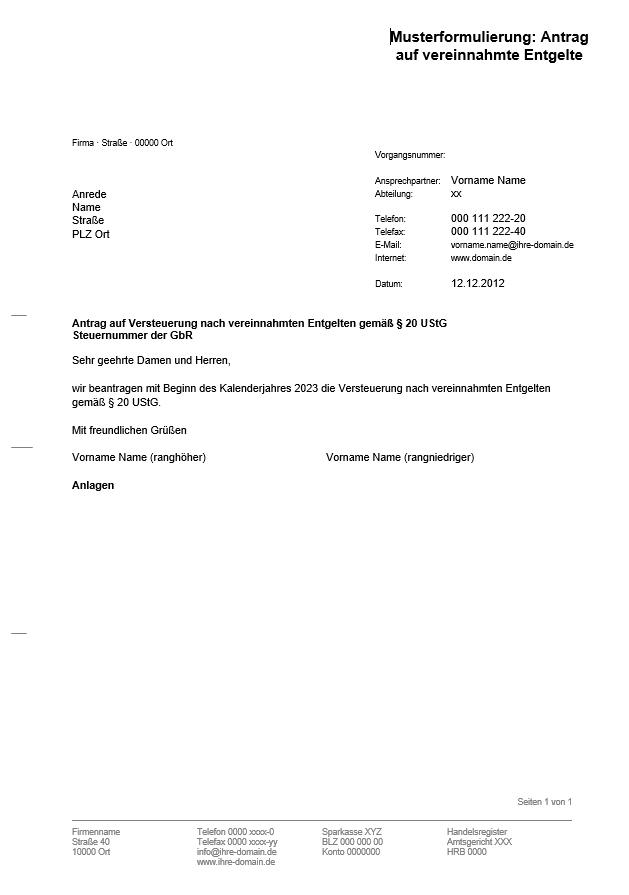 Musterformulierung: Antrag auf vereinnahmte Entgelte

Firma · Straße · 00000 Ort

Anrede
Name
Straße
PLZ Ort

Vorgangsnummer:

Ansprechpartner: Vorname Name
Abteilung: xx

Telefon: 000 111 222-20
Telefax: 000 111 222-40
E-Mail: vorname.name@ihre-domain.de
Internet: www.domain.de

Datum: 12.12.2012

Antrag auf Versteuerung nach vereinnahmten Entgelten gemäß § 20 UStG
Steuernummer der GbR

Sehr geehrte Damen und Herren,

wir beantragen mit Beginn des Kalenderjahres 2023 die Versteuerung nach vereinnahmten Entgelten gemäß § 20 UStG.

Mit freundlichen Grüßen

Vorname Name (ranghöher) Vorname Name (rangniedriger)

Anlagen

Seiten 1 von 1

Firmenname
Straße 40
10000 Ort

Telefon 0000 xxxx-0
Telefax 0000 xxxx-yy
info@ihre-domain.de
www.ihre-domain.de

Sparkasse XYZ
BLZ 000 000 00
Konto 0000000

Handelsregister
Amtsgericht XXX
HRB 0000